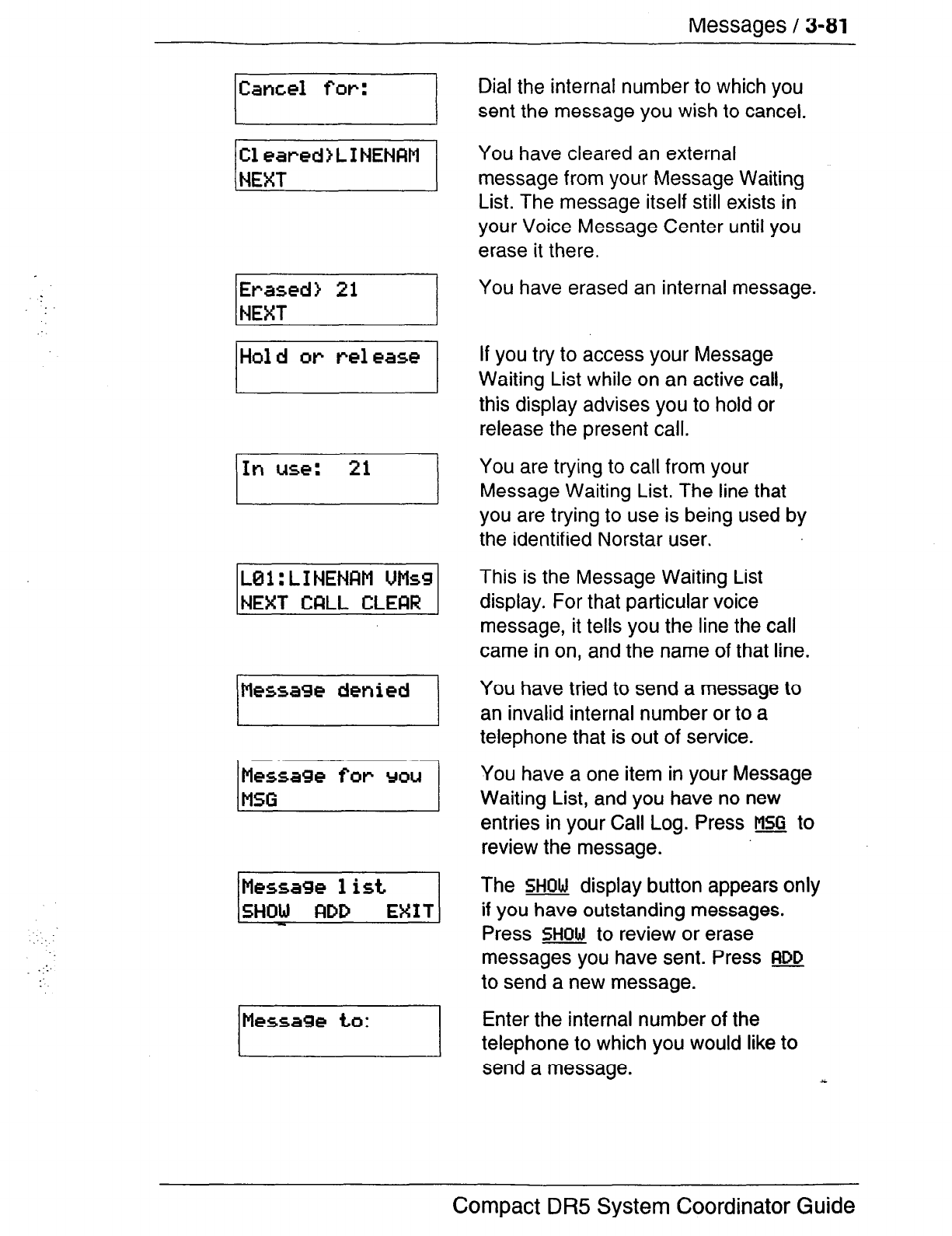 Messages / 3-81

Cancel for:

Dial the internal number to which you sent the message you wish to cancel.

Cleared>LINENAM
NEXT

You have cleared an external message from your Message Waiting List. The message itself still exists in your Voice Message Center until you erase it there.

Erased> 21
NEXT

You have erased an internal message.

Hold or release

If you try to access your Message Waiting List while on an active call, this display advises you to hold or release the present call.

In use: 21

You are trying to call from your Message Waiting List. The line that you are trying to use is being used by the identified Norstar user.

L01:LINENAM VMsg
NEXT CALL CLEAR

This is the Message Waiting List display. For that particular voice message, it tells you the line the call came in on, and the name of that line.

Message denied

You have tried to send a message to an invalid internal number or to a telephone that is out of service.

Message for you
MSG

You have a one item in your Message Waiting List, and you have no new entries in your Call Log. Press MSG to review the message.

Message list
SHOW ADD EXIT

The SHOW display button appears only if you have outstanding messages. Press SHOW to review or erase messages you have sent. Press ADD to send a new message.

Message to:

Enter the internal number of the telephone to which you would like to send a message.

Compact DR5 System Coordinator Guide